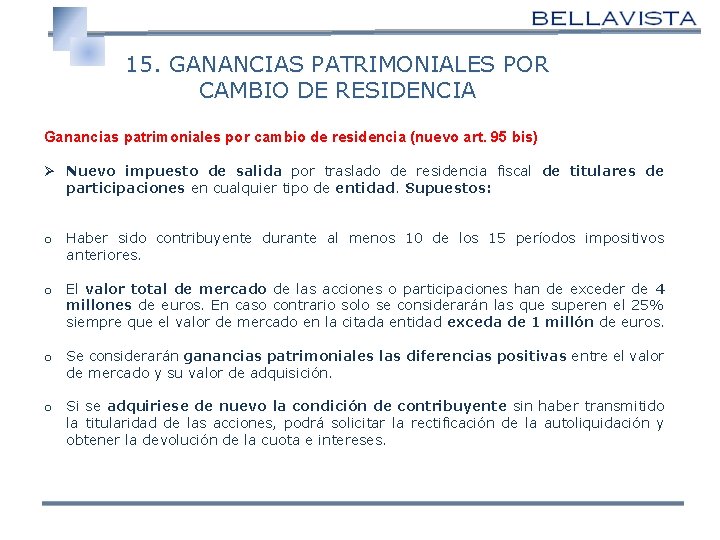 BELLAVISTA

15. GANANCIAS PATRIMONIALES POR CAMBIO DE RESIDENCIA

Ganancias patrimoniales por cambio de residencia (nuevo art. 95 bis)

➢ Nuevo impuesto de salida por traslado de residencia fiscal de titulares de participaciones en cualquier tipo de entidad. Supuestos:

o Haber sido contribuyente durante al menos 10 de los 15 períodos impositivos anteriores.

o El valor total de mercado de las acciones o participaciones han de exceder de 4 millones de euros. En caso contrario solo se considerarán las que superen el 25% siempre que el valor de mercado en la citada entidad exceda de 1 millón de euros.

o Se considerarán ganancias patrimoniales las diferencias positivas entre el valor de mercado y su valor de adquisición.

o Si se adquiriese de nuevo la condición de contribuyente sin haber transmitido la titularidad de las acciones, podrá solicitar la rectificación de la autoliquidación y obtener la devolución de la cuota e intereses.